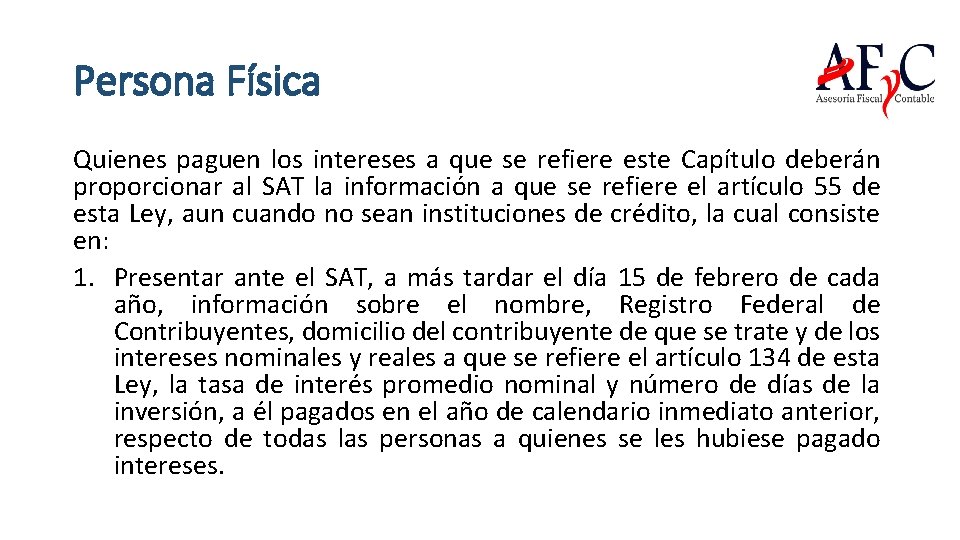 Persona Física

AFyC
Asesoría Fiscal Contable

Quienes paguen los intereses a que se refiere este Capítulo deberán proporcionar al SAT la información a que se refiere el artículo 55 de esta Ley, aun cuando no sean instituciones de crédito, la cual consiste en:

1. Presentar ante el SAT, a más tardar el día 15 de febrero de cada año, información sobre el nombre, Registro Federal de Contribuyentes, domicilio del contribuyente de que se trate y de los intereses nominales y reales a que se refiere el artículo 134 de esta Ley, la tasa de interés promedio nominal y número de días de la inversión, a él pagados en el año de calendario inmediato anterior, respecto de todas las personas a quienes se les hubiese pagado intereses.